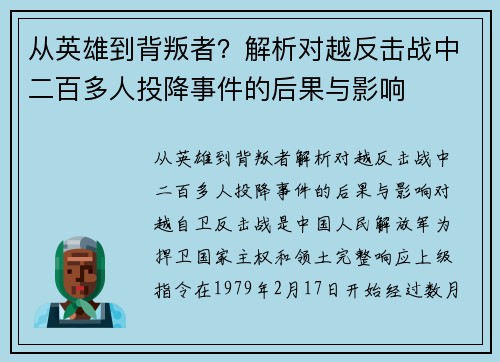 从英雄到背叛者？解析对越反击战中二百多人投降事件的后果与影响

从英雄到背叛者解析对越反击战中二百多人投降事件的后果与影响对越自卫反击战是中国人民解放军为捍卫国家主权和领土完整响应上级指令在1979年2月17日开始经过数月